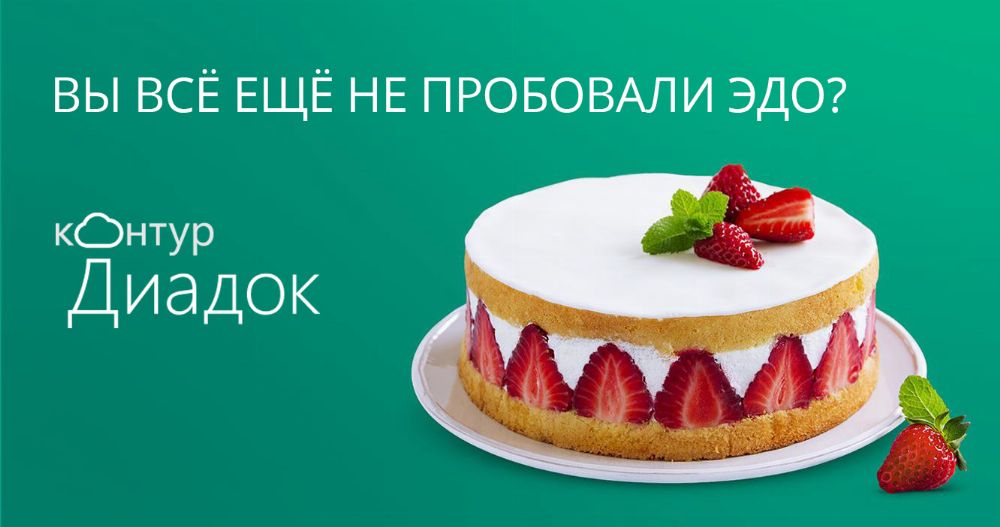 ВЫ ВСЁ ЕЩЁ НЕ ПРОБОВАЛИ ЭДО?

контур
Диадок